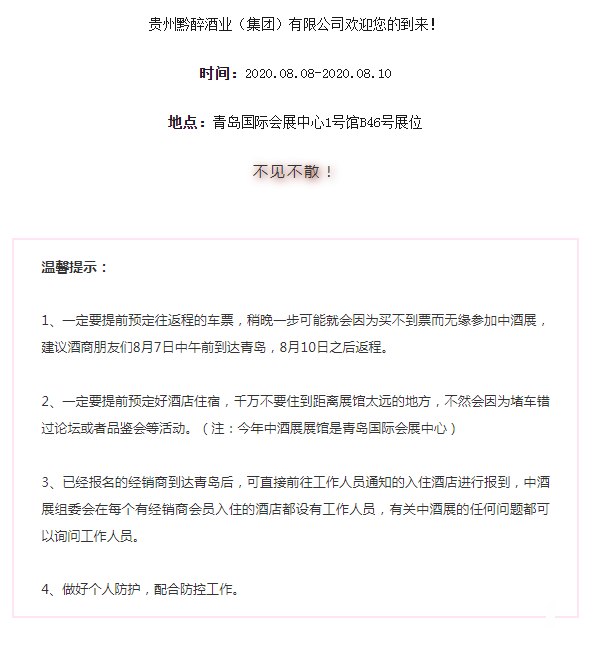 贵州黔醉酒业（集团）有限公司欢迎您的到来！

时间：2020.08.08-2020.08.10

地点：青岛国际会展中心1号馆B46号展位

不见不散！

温馨提示：

1、一定要提前预定往返程的车票，稍晚一步可能就会因为买不到票而无缘参加中酒展，建议酒商朋友们8月7日中午前到达青岛，8月10日之后返程。

2、一定要提前预定好酒店住宿，千万不要住到距离展馆太远的地方，不然会因为堵车错过论坛或者品鉴会等活动。（注：今年中酒展展馆是青岛国际会展中心）

3、已经报名的经销商到达青岛后，可直接前往工作人员通知的入住酒店进行报到，中酒展组委会在每个有经销商会员入住的酒店都设有工作人员，有关中酒展的任何问题都可以询问工作人员。

4、做好个人防护，配合防控工作。